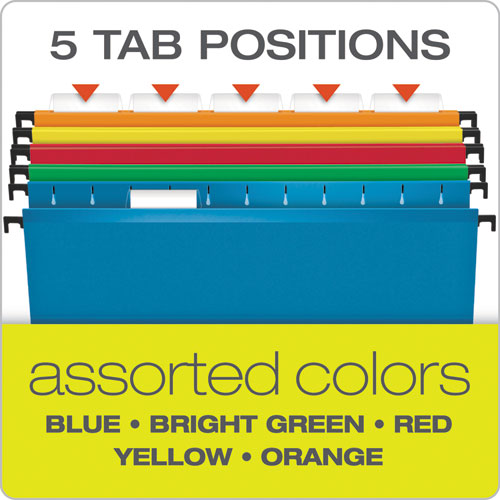 5 TAB POSITIONS

assorted colors

BLUE • BRIGHT GREEN • RED
YELLOW • ORANGE